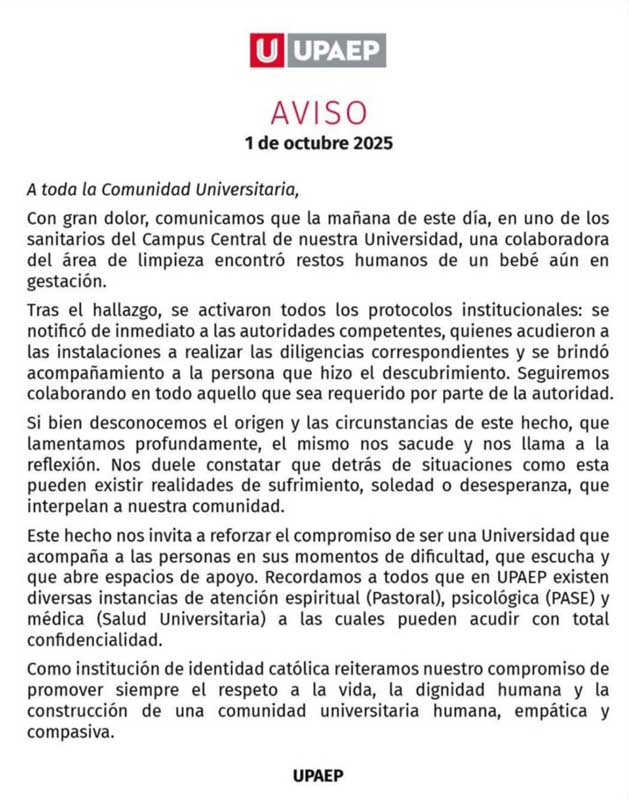 U UPAEP

AVISO
1 de octubre 2025

A toda la Comunidad Universitaria,

Con gran dolor, comunicamos que la mañana de este día, en uno de los sanitarios del Campus Central de nuestra Universidad, una colaboradora del área de limpieza encontró restos humanos de un bebé aún en gestación.

Tras el hallazgo, se activaron todos los protocolos institucionales: se notificó de inmediato a las autoridades competentes, quienes acudieron a las instalaciones a realizar las diligencias correspondientes y se brindó acompañamiento a la persona que hizo el descubrimiento. Seguiremos colaborando en todo aquello que sea requerido por parte de la autoridad.

Si bien desconocemos el origen y las circunstancias de este hecho, que lamentamos profundamente, el mismo nos sacude y nos llama a la reflexión. Nos duele constatar que detrás de situaciones como esta pueden existir realidades de sufrimiento, soledad o desesperanza, que interpelan a nuestra comunidad.

Este hecho nos invita a reforzar el compromiso de ser una Universidad que acompaña a las personas en sus momentos de dificultad, que escucha y que abre espacios de apoyo. Recordamos a todos que en UPAEP existen diversas instancias de atención espiritual (Pastoral), psicológica (PASE) y médica (Salud Universitaria) a las cuales pueden acudir con total confidencialidad.

Como institución de identidad católica reiteramos nuestro compromiso de promover siempre el respeto a la vida, la dignidad humana y la construcción de una comunidad universitaria humana, empática y compasiva.

UPAEP